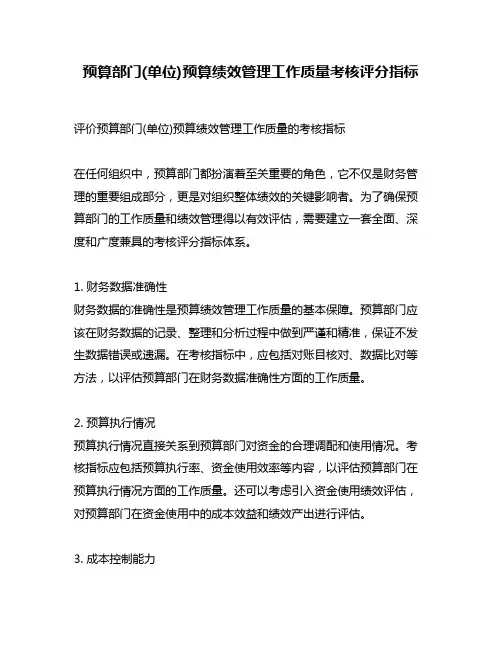 预算部门(单位)预算绩效管理工作质量考核评分指标

评价预算部门(单位)预算绩效管理工作质量的考核指标

在任何组织中，预算部门都扮演着至关重要的角色，它不仅是财务管理的重要组成部分，更是对组织整体绩效的关键影响者。为了确保预算部门的工作质量和绩效管理得以有效评估，需要建立一套全面、深度和广度兼具的考核评分指标体系。

1. 财务数据准确性
财务数据的准确性是预算绩效管理工作质量的基本保障。预算部门应该在财务数据的记录、整理和分析过程中做到严谨和精准，保证不发生数据错误或遗漏。在考核指标中，应包括对账目核对、数据比对等方法，以评估预算部门在财务数据准确性方面的工作质量。

2. 预算执行情况
预算执行情况直接关系到预算部门对资金的合理调配和使用情况。考核指标应包括预算执行率、资金使用效率等内容，以评估预算部门在预算执行情况方面的工作质量。还可以考虑引入资金使用绩效评估，对预算部门在资金使用中的成本效益和绩效产出进行评估。

3. 成本控制能力